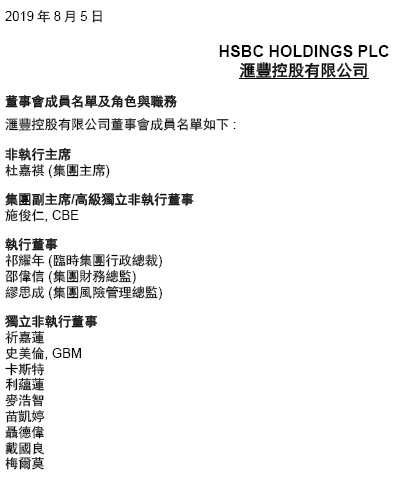 2019 年 8 月 5 日

HSBC HOLDINGS PLC
滙豐控股有限公司

董事會成員名單及角色與職務

滙豐控股有限公司董事會成員名單如下：

非執行主席
杜嘉祺 (集團主席)

集團副主席/高級獨立非執行董事
施俊仁, CBE

執行董事
祁耀年 (臨時集團行政總裁)
邵偉信 (集團財務總監)
繆思成 (集團風險管理總監)

獨立非執行董事
祈嘉蓮
史美倫, GBM
卡斯特
利蘊蓮
麥浩智
苗凱婷
聶德偉
戴國良
梅爾莫